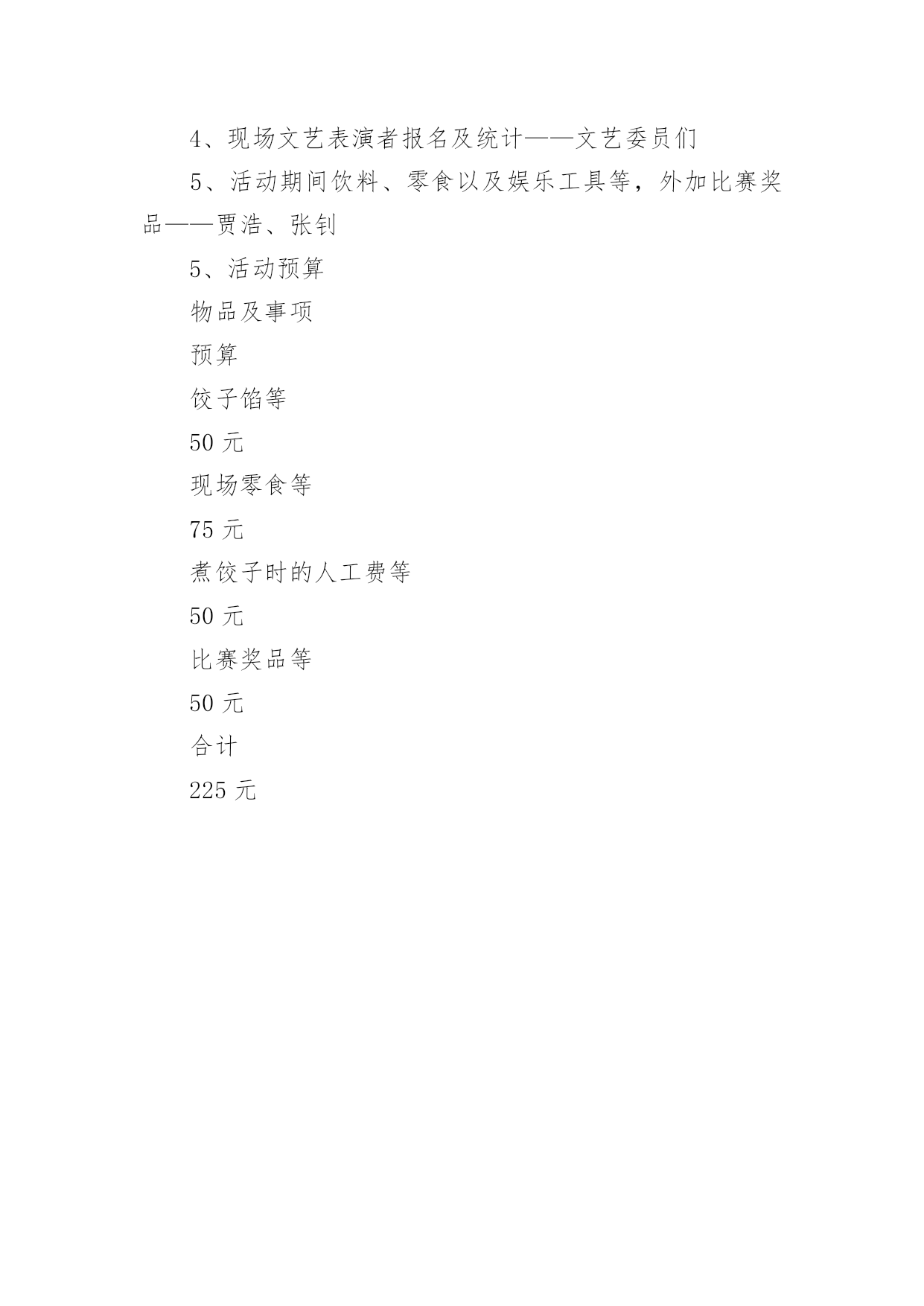 4、现场文艺表演者报名及统计——文艺委员们

5、活动期间饮料、零食以及娱乐工具等，外加比赛奖品——贾浩、张钊

5、活动预算

物品及事项

预算

饺子馅等

50 元

现场零食等

75 元

煮饺子时的人工费等

50 元

比赛奖品等

50 元

合计

225 元